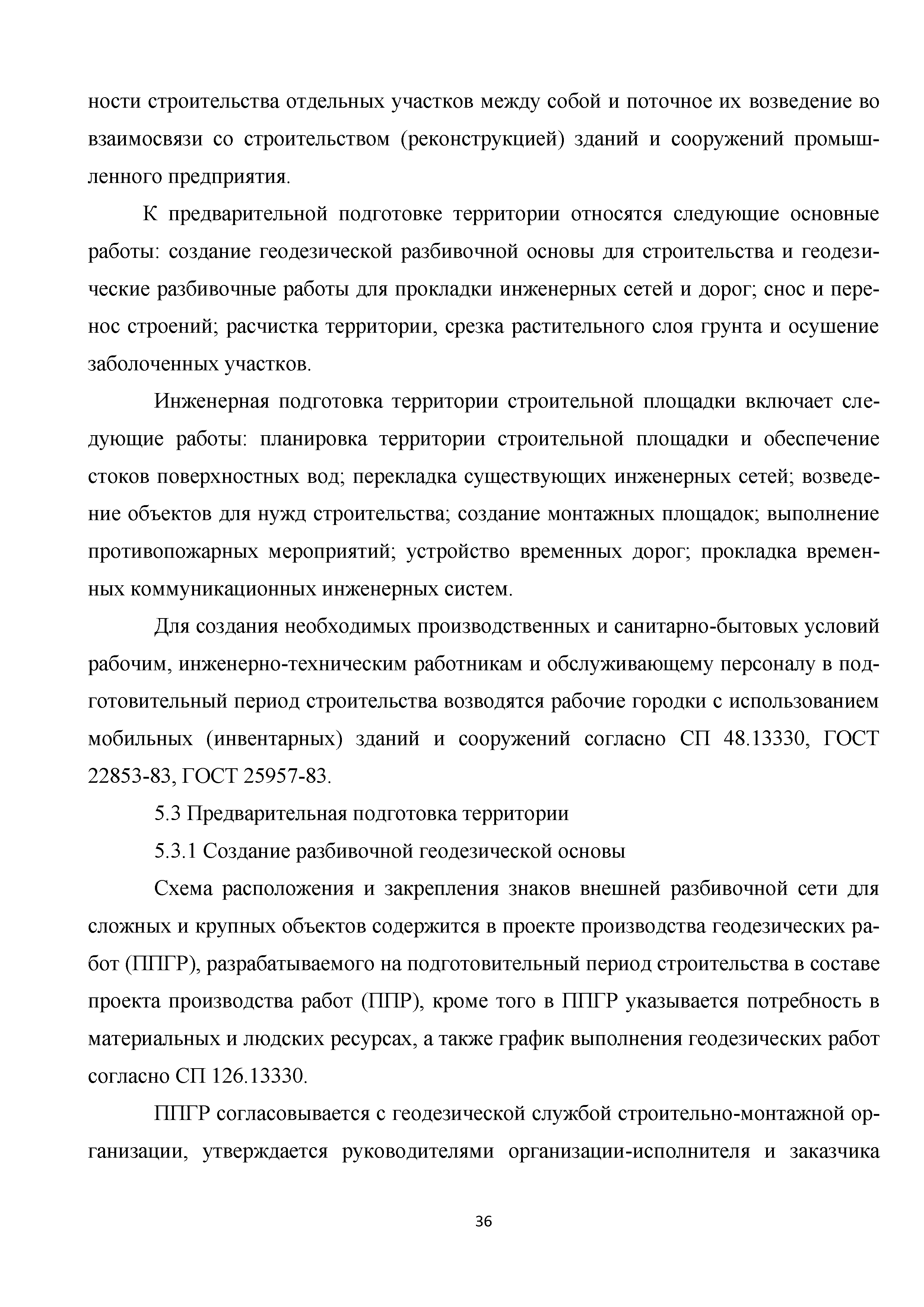 ности строительства отдельных участков между собой и поточное их возведение во взаимосвязи со строительством (реконструкцией) зданий и сооружений промышленного предприятия.

К предварительной подготовке территории относятся следующие основные работы: создание геодезической разбивочной основы для строительства и геодезические разбивочные работы для прокладки инженерных сетей и дорог; снос и перенос строений; расчистка территории, срезка растительного слоя грунта и осушение заболоченных участков.

Инженерная подготовка территории строительной площадки включает следующие работы: планировка территории строительной площадки и обеспечение стоков поверхностных вод; перекладка существующих инженерных сетей; возведение объектов для нужд строительства; создание монтажных площадок; выполнение противопожарных мероприятий; устройство временных дорог; прокладка временных коммуникационных инженерных систем.

Для создания необходимых производственных и санитарно-бытовых условий рабочим, инженерно-техническим работникам и обслуживающему персоналу в подготовительный период строительства возводятся рабочие городки с использованием мобильных (инвентарных) зданий и сооружений согласно СП 48.13330, ГОСТ 22853-83, ГОСТ 25957-83.

5.3 Предварительная подготовка территории

5.3.1 Создание разбивочной геодезической основы

Схема расположения и закрепления знаков внешней разбивочной сети для сложных и крупных объектов содержится в проекте производства геодезических работ (ППГР), разрабатываемого на подготовительный период строительства в составе проекта производства работ (ППР), кроме того в ППГР указывается потребность в материальных и людских ресурсах, а также график выполнения геодезических работ согласно СП 126.13330.

ППГР согласовывается с геодезической службой строительно-монтажной организации, утверждается руководителями организации-исполнителя и заказчика

36